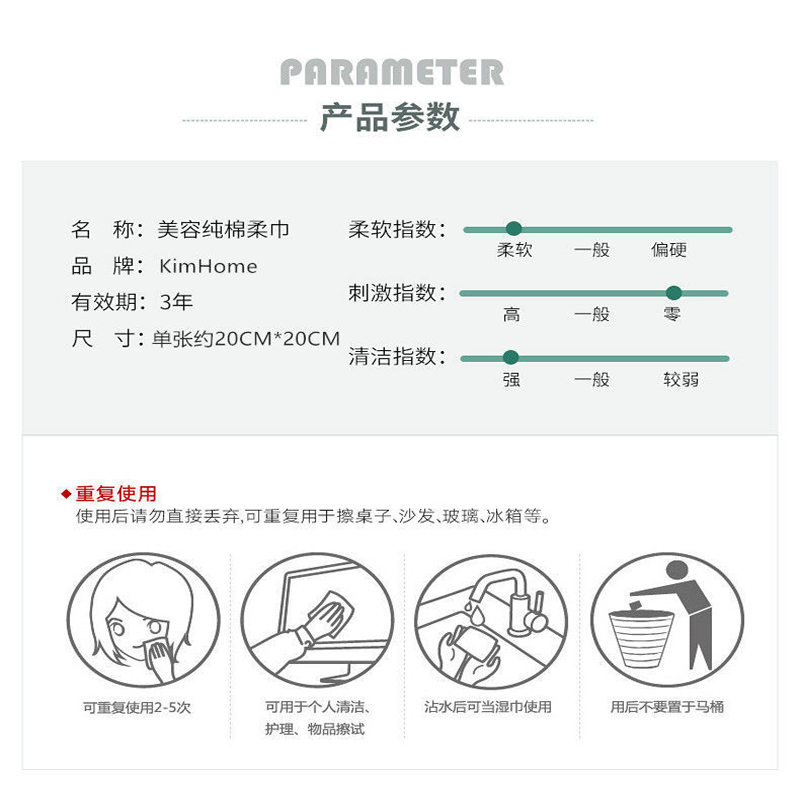 PARAMETER
产品参数

名　称：美容纯棉柔巾
品　牌：KimHome
有效期：3年
尺　寸：单张约20CM*20CM

柔软指数：
柔软　一般　偏硬
刺激指数：
高　一般　零
清洁指数：
强　一般　较弱

◆重复使用
使用后请勿直接丢弃,可重复用于擦桌子、沙发、玻璃、冰箱等。

可重复使用2-5次

可用于个人清洁、护理、物品擦试

沾水后可当湿巾使用

用后不要置于马桶